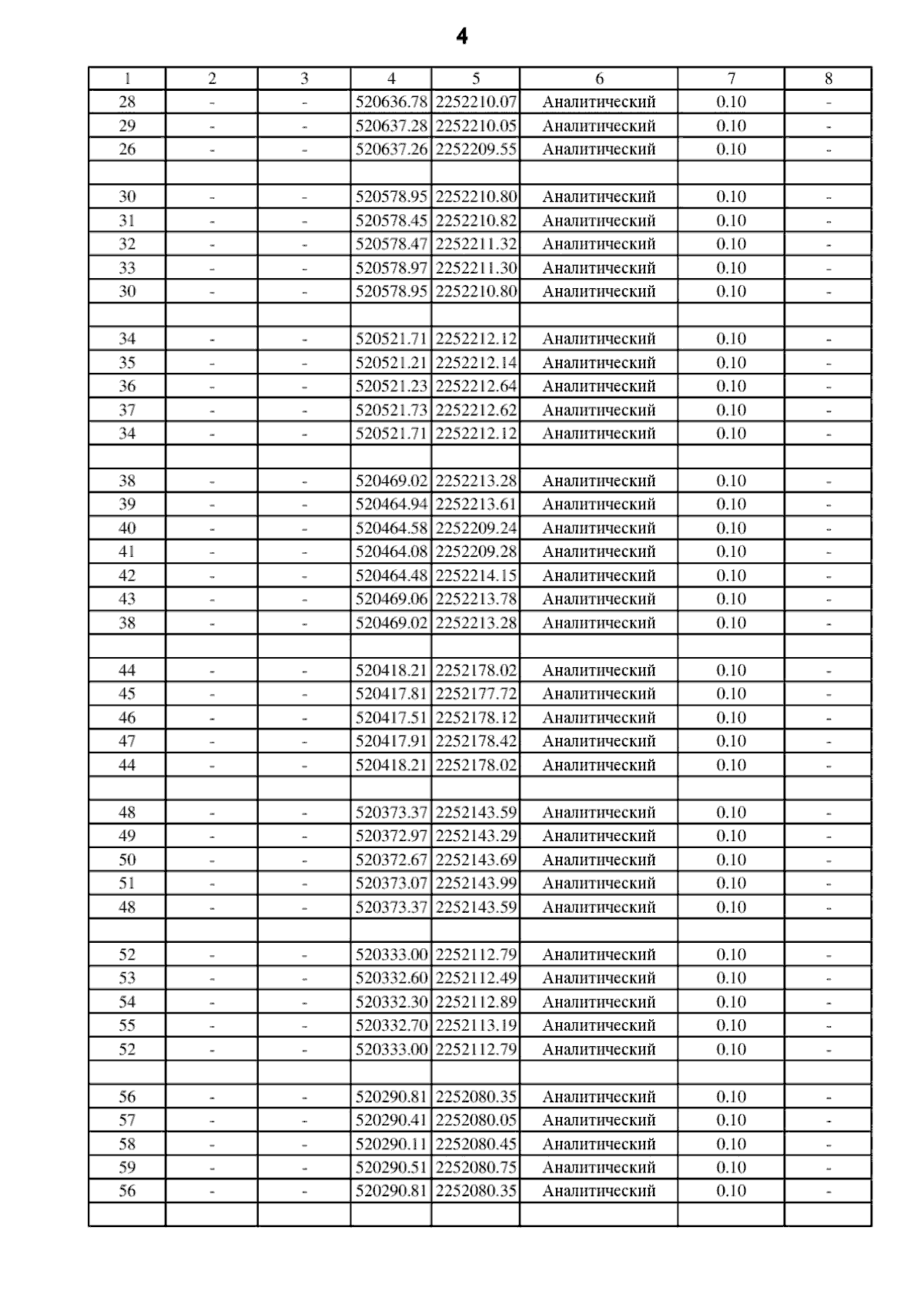 4

| 1 | 2 | 3 | 4 | 5 | 6 | 7 | 8 |
|---|---|---|---|---|---|---|---|
| 28 | - | - | 520636.78 | 2252210.07 | Аналитический | 0.10 | - |
| 29 | - | - | 520637.28 | 2252210.05 | Аналитический | 0.10 | - |
| 26 | - | - | 520637.26 | 2252209.55 | Аналитический | 0.10 | - |
| | | | | | | | |
| 30 | - | - | 520578.95 | 2252210.80 | Аналитический | 0.10 | - |
| 31 | - | - | 520578.45 | 2252210.82 | Аналитический | 0.10 | - |
| 32 | - | - | 520578.47 | 2252211.32 | Аналитический | 0.10 | - |
| 33 | - | - | 520578.97 | 2252211.30 | Аналитический | 0.10 | - |
| 30 | - | - | 520578.95 | 2252210.80 | Аналитический | 0.10 | - |
| | | | | | | | |
| 34 | - | - | 520521.71 | 2252212.12 | Аналитический | 0.10 | - |
| 35 | - | - | 520521.21 | 2252212.14 | Аналитический | 0.10 | - |
| 36 | - | - | 520521.23 | 2252212.64 | Аналитический | 0.10 | - |
| 37 | - | - | 520521.73 | 2252212.62 | Аналитический | 0.10 | - |
| 34 | - | - | 520521.71 | 2252212.12 | Аналитический | 0.10 | - |
| | | | | | | | |
| 38 | - | - | 520469.02 | 2252213.28 | Аналитический | 0.10 | - |
| 39 | - | - | 520464.94 | 2252213.61 | Аналитический | 0.10 | - |
| 40 | - | - | 520464.58 | 2252209.24 | Аналитический | 0.10 | - |
| 41 | - | - | 520464.08 | 2252209.28 | Аналитический | 0.10 | - |
| 42 | - | - | 520464.48 | 2252214.15 | Аналитический | 0.10 | - |
| 43 | - | - | 520469.06 | 2252213.78 | Аналитический | 0.10 | - |
| 38 | - | - | 520469.02 | 2252213.28 | Аналитический | 0.10 | - |
| | | | | | | | |
| 44 | - | - | 520418.21 | 2252178.02 | Аналитический | 0.10 | - |
| 45 | - | - | 520417.81 | 2252177.72 | Аналитический | 0.10 | - |
| 46 | - | - | 520417.51 | 2252178.12 | Аналитический | 0.10 | - |
| 47 | - | - | 520417.91 | 2252178.42 | Аналитический | 0.10 | - |
| 44 | - | - | 520418.21 | 2252178.02 | Аналитический | 0.10 | - |
| | | | | | | | |
| 48 | - | - | 520373.37 | 2252143.59 | Аналитический | 0.10 | - |
| 49 | - | - | 520372.97 | 2252143.29 | Аналитический | 0.10 | - |
| 50 | - | - | 520372.67 | 2252143.69 | Аналитический | 0.10 | - |
| 51 | - | - | 520373.07 | 2252143.99 | Аналитический | 0.10 | - |
| 48 | - | - | 520373.37 | 2252143.59 | Аналитический | 0.10 | - |
| | | | | | | | |
| 52 | - | - | 520333.00 | 2252112.79 | Аналитический | 0.10 | - |
| 53 | - | - | 520332.60 | 2252112.49 | Аналитический | 0.10 | - |
| 54 | - | - | 520332.30 | 2252112.89 | Аналитический | 0.10 | - |
| 55 | - | - | 520332.70 | 2252113.19 | Аналитический | 0.10 | - |
| 52 | - | - | 520333.00 | 2252112.79 | Аналитический | 0.10 | - |
| | | | | | | | |
| 56 | - | - | 520290.81 | 2252080.35 | Аналитический | 0.10 | - |
| 57 | - | - | 520290.41 | 2252080.05 | Аналитический | 0.10 | - |
| 58 | - | - | 520290.11 | 2252080.45 | Аналитический | 0.10 | - |
| 59 | - | - | 520290.51 | 2252080.75 | Аналитический | 0.10 | - |
| 56 | - | - | 520290.81 | 2252080.35 | Аналитический | 0.10 | - |
| | | | | | | | |